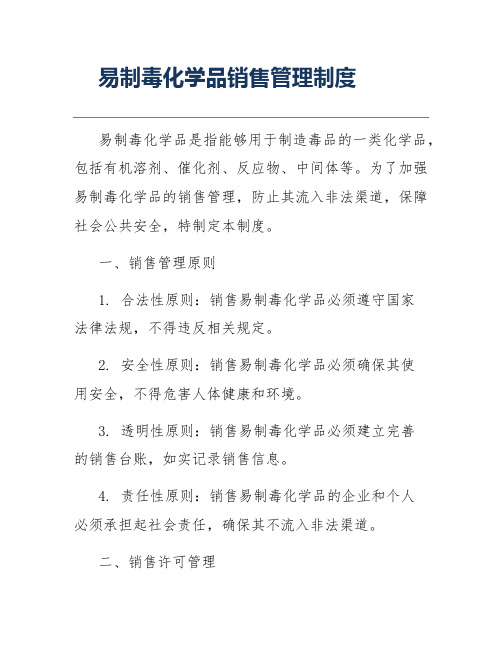 易制毒化学品销售管理制度

易制毒化学品是指能够用于制造毒品的一类化学品，包括有机溶剂、催化剂、反应物、中间体等。为了加强易制毒化学品的销售管理，防止其流入非法渠道，保障社会公共安全，特制定本制度。

一、销售管理原则

1. 合法性原则：销售易制毒化学品必须遵守国家法律法规，不得违反相关规定。

2. 安全性原则：销售易制毒化学品必须确保其使用安全，不得危害人体健康和环境。

3. 透明性原则：销售易制毒化学品必须建立完善的销售台账，如实记录销售信息。

4. 责任性原则：销售易制毒化学品的企业和个人必须承担起社会责任，确保其不流入非法渠道。

二、销售许可管理